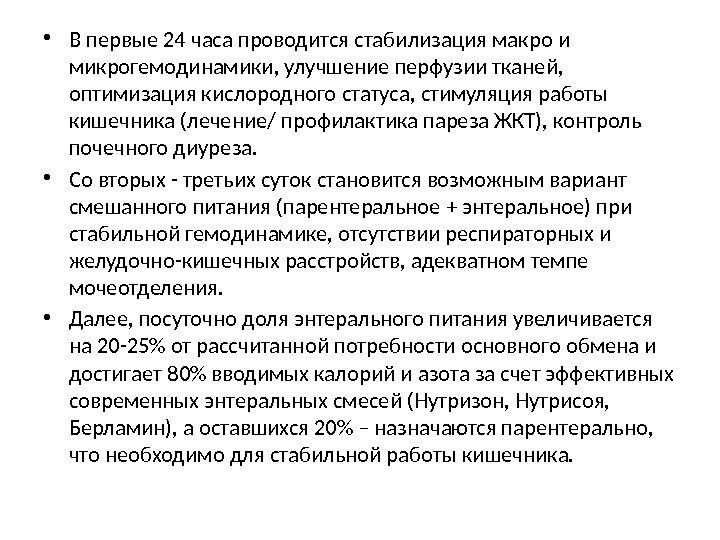 • В первые 24 часа проводится стабилизация макро и микрогемодинамики, улучшение перфузии тканей, оптимизация кислородного статуса, стимуляция работы кишечника (лечение/ профилактика пареза ЖКТ), контроль почечного диуреза.

• Со вторых - третьих суток становится возможным вариант смешанного питания (парентеральное + энтеральное) при стабильной гемодинамике, отсутствии респираторных и желудочно-кишечных расстройств, адекватном темпе мочеотделения.

• Далее, посуточно доля энтерального питания увеличивается на 20-25% от рассчитанной потребности основного обмена и достигает 80% вводимых калорий и азота за счет эффективных современных энтеральных смесей (Нутризон, Нутрисоя, Берламин), а оставшихся 20% – назначаются парентерально, что необходимо для стабильной работы кишечника.